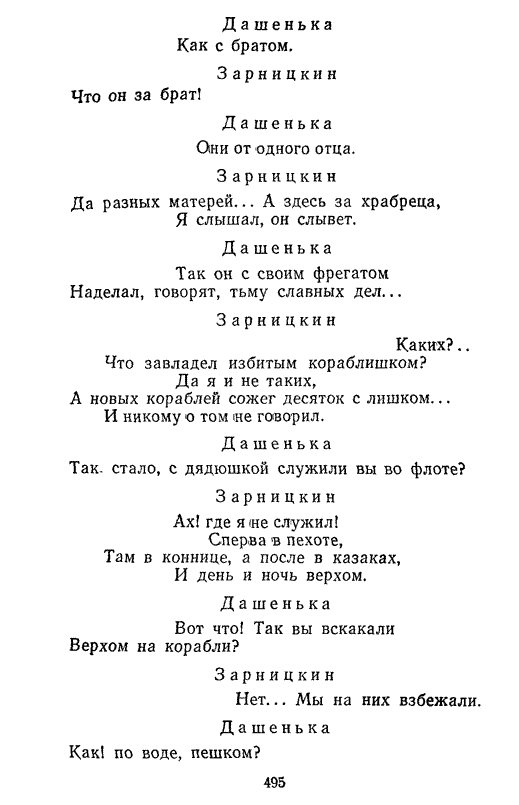 Дашенька
Как с братом.

Зарницкин
Что он за брат!

Дашенька
Они от одного отца.

Зарницкин
Да разных матерей... А здесь за храбреца,
Я слышал, он слывет.

Дашенька
Так он с своим фрегатом
Наделал, говорят, тьму славных дел...

Зарницкин
Каких?..
Что завладел избитым кораблишком?
Да я и не таких,
А новых кораблей сожег десяток с лишком...
И никому о том не говорил.

Дашенька
Так. стало, с дядюшкой служили вы во флоте?

Зарницкин
Ах! где я не служил!
Сперва в пехоте,
Там в коннице, а после в казаках,
И день и ночь верхом.

Дашенька
Вот что! Так вы вскакали
Верхом на корабли?

Зарницкин
Нет... Мы на них взбежали.

Дашенька
Как! по воде, пешком?

495